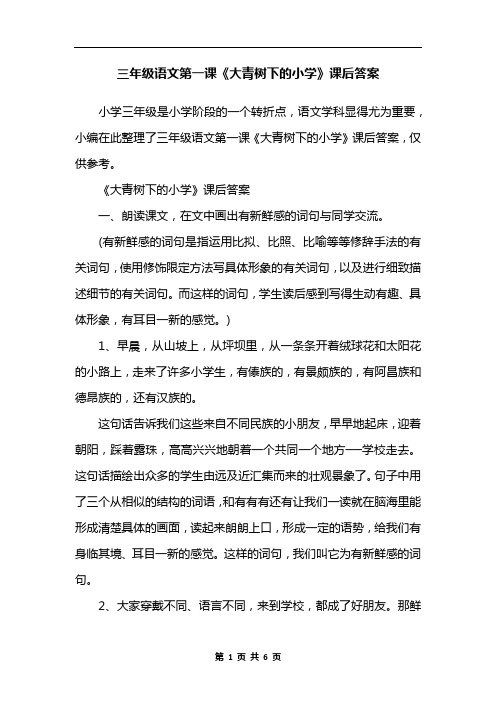 三年级语文第一课《大青树下的小学》课后答案

小学三年级是小学阶段的一个转折点，语文学科显得尤为重要，小编在此整理了三年级语文第一课《大青树下的小学》课后答案，仅供参考。

《大青树下的小学》课后答案

一、朗读课文，在文中画出有新鲜感的词句与同学交流。

(有新鲜感的词句是指运用比拟、比照、比喻等等修辞手法的有关词句，使用修饰限定方法写具体形象的有关词句，以及进行细致描述细节的有关词句。而这样的词句，学生读后感到写得生动有趣、具体形象，有耳目一新的感觉。)

1、早晨，从山坡上，从坪坝里，从一条条开着绒球花和太阳花的小路上，走来了许多小学生，有傣族的，有景颇族的，有阿昌族和德昂族的，还有汉族的。

这句话告诉我们这些来自不同民族的小朋友，早早地起床，迎着朝阳，踩着露珠，高高兴兴地朝着一个共同一个地方—学校走去。这句话描绘出众多的学生由远及近汇集而来的壮观景象了。句子中用了三个从相似的结构的词语，和有有有还有让我们一读就在脑海里能形成清楚具体的画面，读起来朗朗上口，形成一定的语势，给我们有身临其境、耳目一新的感觉。这样的词句，我们叫它为有新鲜感的词句。

2、大家穿戴不同、语言不同，来到学校，都成了好朋友。那鲜

第 1 页 共 6 页